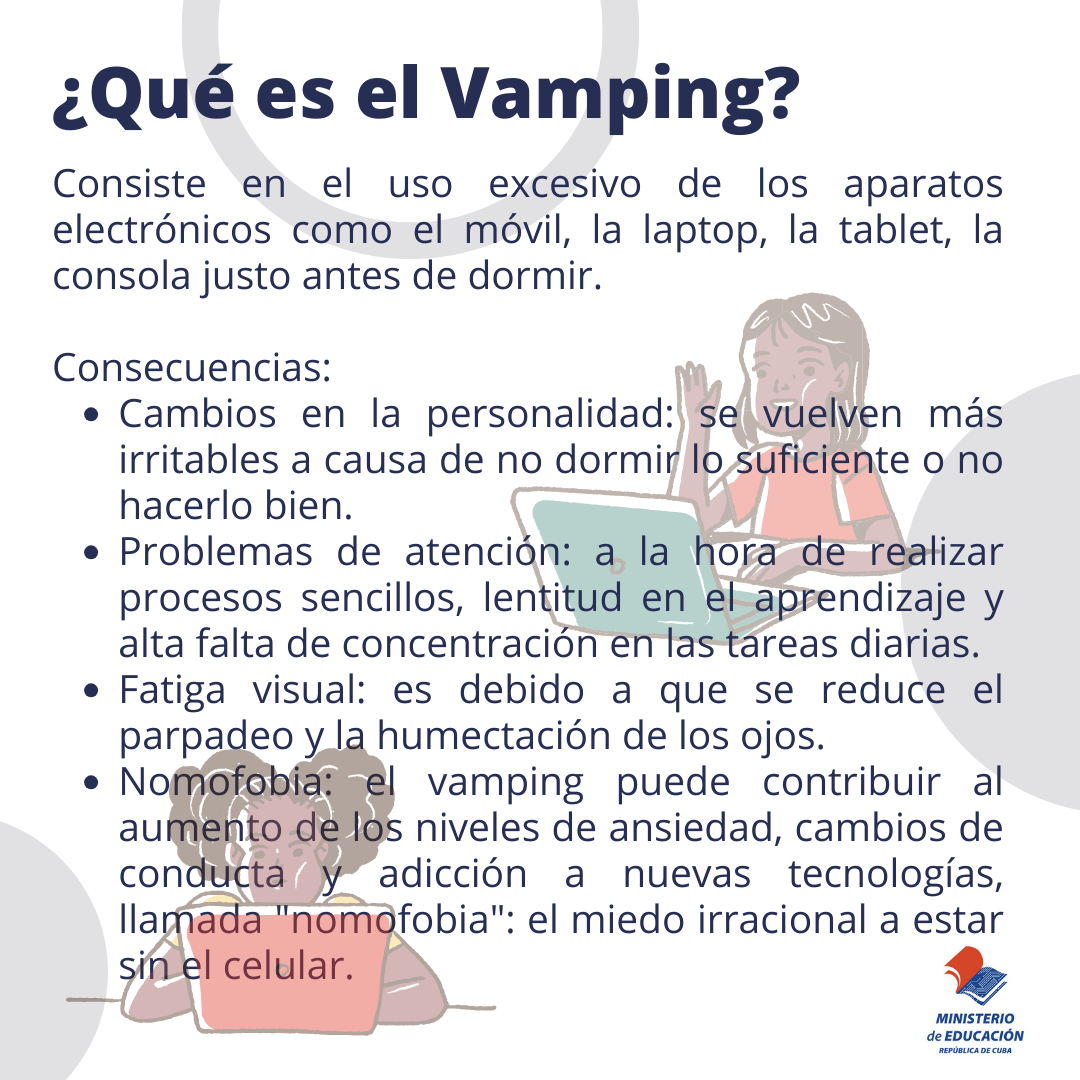 ¿Qué es el Vamping?

Consiste en el uso excesivo de los aparatos electrónicos como el móvil, la laptop, la tablet, la consola justo antes de dormir.

Consecuencias:

• Cambios en la personalidad: se vuelven más irritables a causa de no dormir lo suficiente o no hacerlo bien.
• Problemas de atención: a la hora de realizar procesos sencillos, lentitud en el aprendizaje y alta falta de concentración en las tareas diarias.
• Fatiga visual: es debido a que se reduce el parpadeo y la humectación de los ojos.
• Nomofobia: el vamping puede contribuir al aumento de los niveles de ansiedad, cambios de conducta y adicción a nuevas tecnologías, llamada "nomofobia": el miedo irracional a estar sin el celular.

MINISTERIO
de EDUCACIÓN
REPÚBLICA DE CUBA